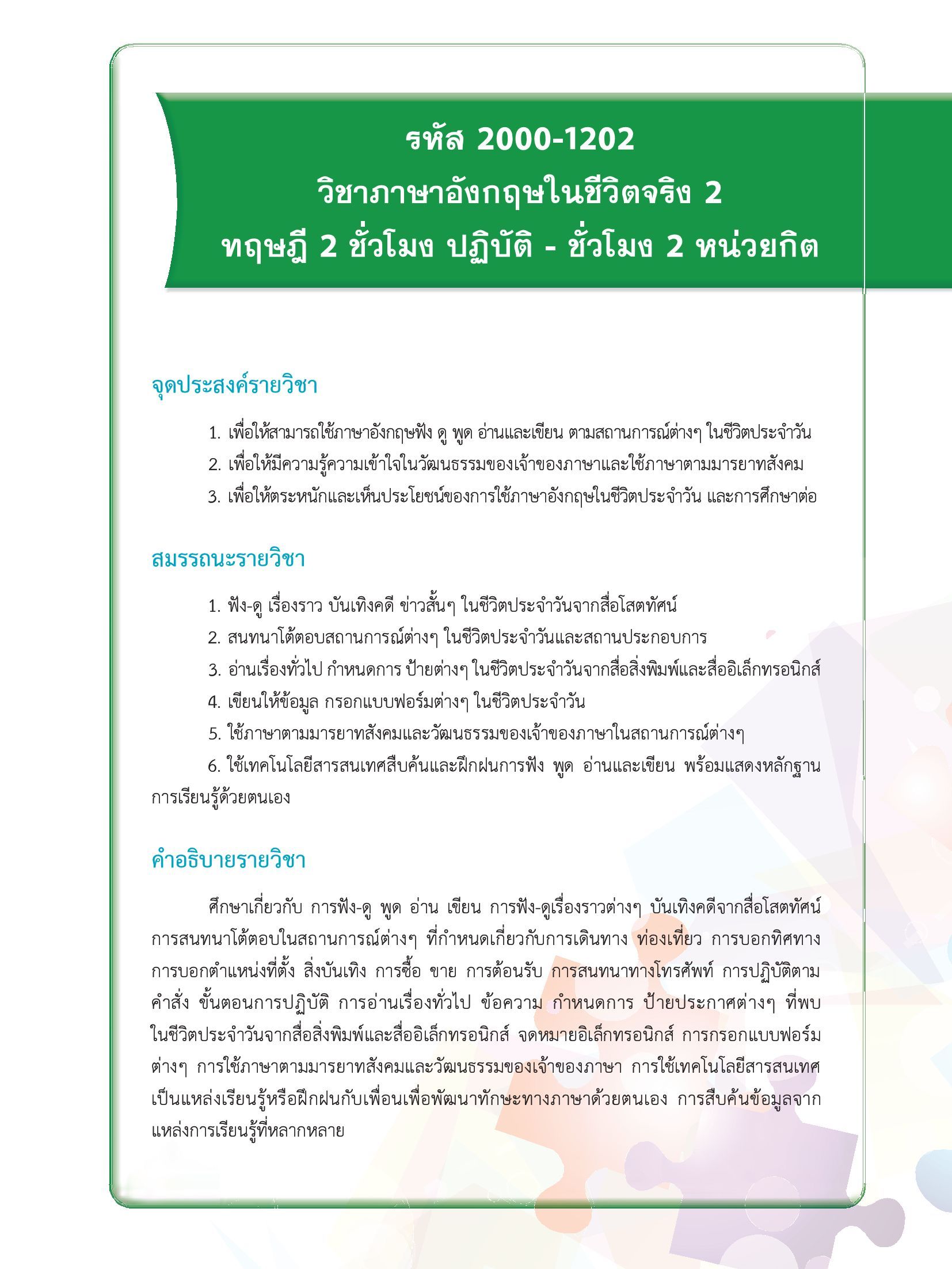 รหัส 2000-1202
วิชาภาษาอังกฤษในชีวิตจริง 2
ทฤษฎี 2 ชั่วโมง ปฏิบัติ - ชั่วโมง 2 หน่วยกิต

จุดประสงค์รายวิชา

1. เพื่อให้สามารถใช้ภาษาอังกฤษฟัง ดู พูด อ่านและเขียน ตามสถานการณ์ต่างๆ ในชีวิตประจำวัน
2. เพื่อให้มีความรู้ความเข้าใจในวัฒนธรรมของเจ้าของภาษาและใช้ภาษาตามมารยาทสังคม
3. เพื่อให้ตระหนักและเห็นประโยชน์ของการใช้ภาษาอังกฤษในชีวิตประจำวัน และการศึกษาต่อ

สมรรถนะรายวิชา

1. ฟัง-ดู เรื่องราว บันเทิงคดี ข่าวสั้นๆ ในชีวิตประจำวันจากสื่อโสตทัศน์
2. สนทนาโต้ตอบสถานการณ์ต่างๆ ในชีวิตประจำวันและสถานประกอบการ
3. อ่านเรื่องทั่วไป กำหนดการ ป้ายต่างๆ ในชีวิตประจำวันจากสื่อสิ่งพิมพ์และสื่ออิเล็กทรอนิกส์
4. เขียนให้ข้อมูล กรอกแบบฟอร์มต่างๆ ในชีวิตประจำวัน
5. ใช้ภาษาตามมารยาทสังคมและวัฒนธรรมของเจ้าของภาษาในสถานการณ์ต่างๆ
6. ใช้เทคโนโลยีสารสนเทศสืบค้นและฝึกฝนการฟัง พูด อ่านและเขียน พร้อมแสดงหลักฐานการเรียนรู้ด้วยตนเอง

คำอธิบายรายวิชา

ศึกษาเกี่ยวกับ การฟัง-ดู พูด อ่าน เขียน การฟัง-ดูเรื่องราวต่างๆ บันเทิงคดีจากสื่อโสตทัศน์ การสนทนาโต้ตอบในสถานการณ์ต่างๆ ที่กำหนดเกี่ยวกับการเดินทาง ท่องเที่ยว การบอกทิศทาง การบอกตำแหน่งที่ตั้ง สิ่งบันเทิง การซื้อ ขาย การต้อนรับ การสนทนาทางโทรศัพท์ การปฏิบัติตามคำสั่ง ขั้นตอนการปฏิบัติ การอ่านเรื่องทั่วไป ข้อความ กำหนดการ ป้ายประกาศต่างๆ ที่พบในชีวิตประจำวันจากสื่อสิ่งพิมพ์และสื่ออิเล็กทรอนิกส์ จดหมายอิเล็กทรอนิกส์ การกรอกแบบฟอร์มต่างๆ การใช้ภาษาตามมารยาทสังคมและวัฒนธรรมของเจ้าของภาษา การใช้เทคโนโลยีสารสนเทศเป็นแหล่งเรียนรู้หรือฝึกฝนกับเพื่อนเพื่อพัฒนาทักษะทางภาษาด้วยตนเอง การสืบค้นข้อมูลจากแหล่งการเรียนรู้ที่หลากหลาย